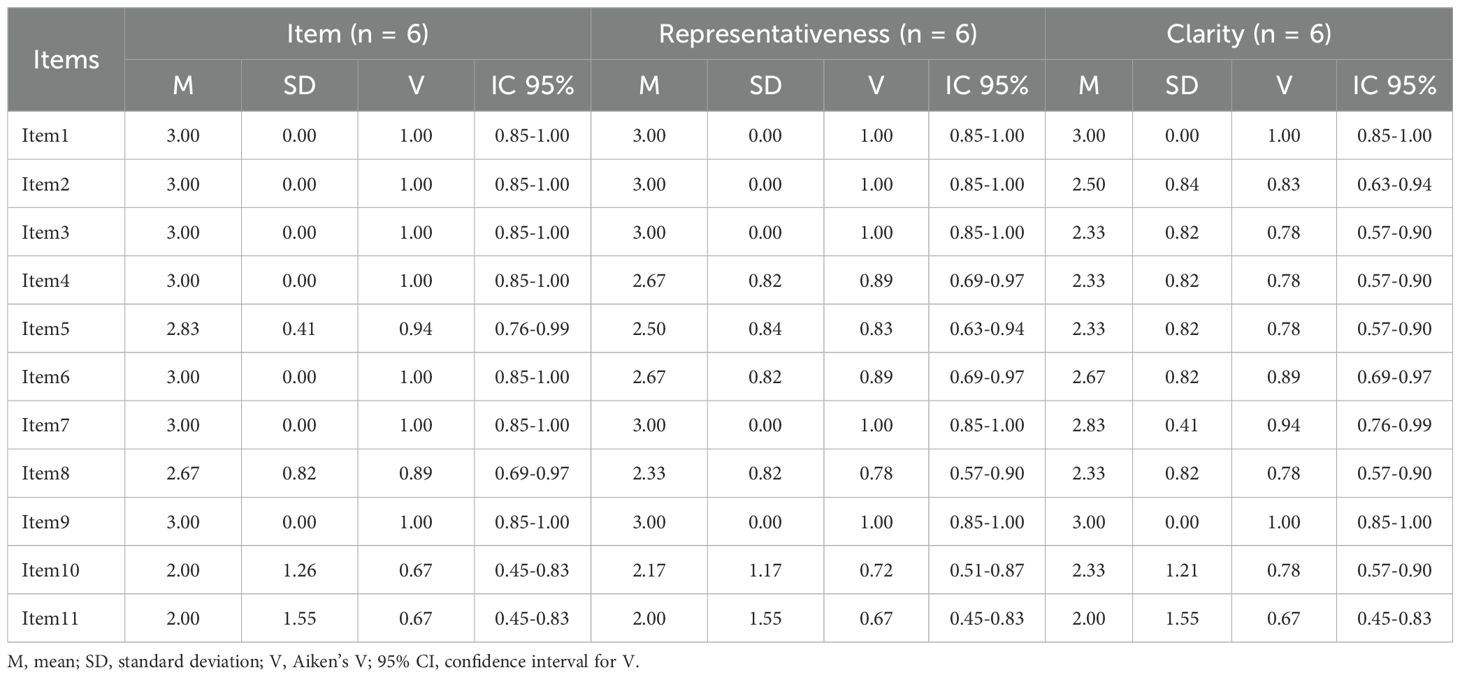 | Items | Item (n = 6) | | | | Representativeness (n = 6) | | | | Clarity (n = 6) | | | |
|---|---|---|---|---|---|---|---|---|---|---|---|---|
| | M | SD | V | IC 95% | M | SD | V | IC 95% | M | SD | V | IC 95% |
| Item1 | 3.00 | 0.00 | 1.00 | 0.85-1.00 | 3.00 | 0.00 | 1.00 | 0.85-1.00 | 3.00 | 0.00 | 1.00 | 0.85-1.00 |
| Item2 | 3.00 | 0.00 | 1.00 | 0.85-1.00 | 3.00 | 0.00 | 1.00 | 0.85-1.00 | 2.50 | 0.84 | 0.83 | 0.63-0.94 |
| Item3 | 3.00 | 0.00 | 1.00 | 0.85-1.00 | 3.00 | 0.00 | 1.00 | 0.85-1.00 | 2.33 | 0.82 | 0.78 | 0.57-0.90 |
| Item4 | 3.00 | 0.00 | 1.00 | 0.85-1.00 | 2.67 | 0.82 | 0.89 | 0.69-0.97 | 2.33 | 0.82 | 0.78 | 0.57-0.90 |
| Item5 | 2.83 | 0.41 | 0.94 | 0.76-0.99 | 2.50 | 0.84 | 0.83 | 0.63-0.94 | 2.33 | 0.82 | 0.78 | 0.57-0.90 |
| Item6 | 3.00 | 0.00 | 1.00 | 0.85-1.00 | 2.67 | 0.82 | 0.89 | 0.69-0.97 | 2.67 | 0.82 | 0.89 | 0.69-0.97 |
| Item7 | 3.00 | 0.00 | 1.00 | 0.85-1.00 | 3.00 | 0.00 | 1.00 | 0.85-1.00 | 2.83 | 0.41 | 0.94 | 0.76-0.99 |
| Item8 | 2.67 | 0.82 | 0.89 | 0.69-0.97 | 2.33 | 0.82 | 0.78 | 0.57-0.90 | 2.33 | 0.82 | 0.78 | 0.57-0.90 |
| Item9 | 3.00 | 0.00 | 1.00 | 0.85-1.00 | 3.00 | 0.00 | 1.00 | 0.85-1.00 | 3.00 | 0.00 | 1.00 | 0.85-1.00 |
| Item10 | 2.00 | 1.26 | 0.67 | 0.45-0.83 | 2.17 | 1.17 | 0.72 | 0.51-0.87 | 2.33 | 1.21 | 0.78 | 0.57-0.90 |
| Item11 | 2.00 | 1.55 | 0.67 | 0.45-0.83 | 2.00 | 1.55 | 0.67 | 0.45-0.83 | 2.00 | 1.55 | 0.67 | 0.45-0.83 |

M, mean; SD, standard deviation; V, Aiken's V; 95% CI, confidence interval for V.